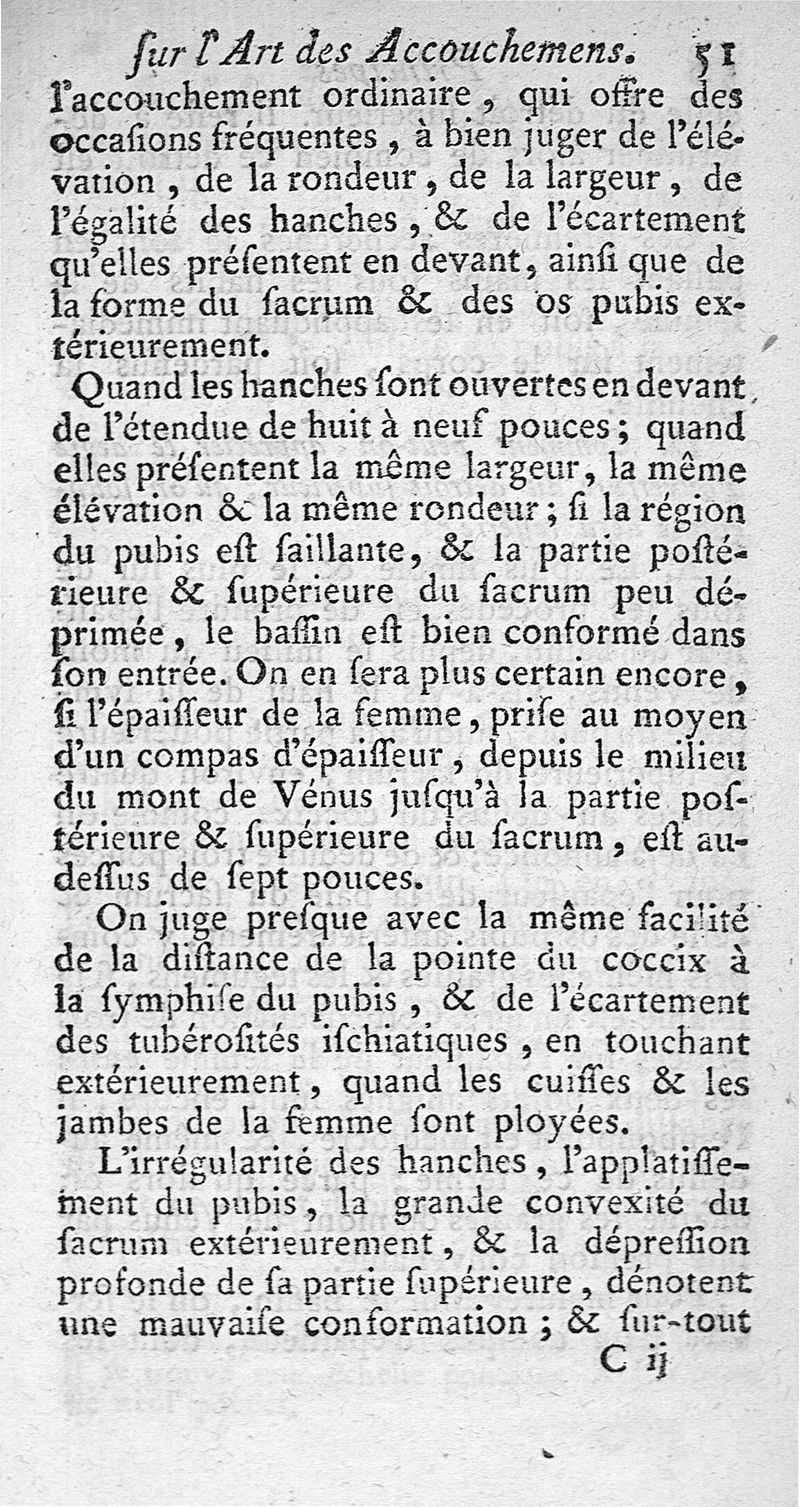 ſur l'Art des Accouchemens. 51

l'accouchement ordinaire, qui offre des occaſions fréquentes, à bien juger de l'élévation, de la rondeur, de la largeur, de l'égalité des hanches, & de l'écartement qu'elles préſentent en devant, ainſi que de la forme du ſacrum & des os pubis extérieurement.

Quand les hanches ſont ouvertes en devant de l'étendue de huit à neuf pouces; quand elles préſentent la même largeur, la même élévation & la même rondeur; ſi la région du pubis eſt ſaillante, & la partie poſtérieure & ſupérieure du ſacrum peu déprimée, le baſſin eſt bien conformé dans ſon entrée. On en ſera plus certain encore, ſi l'épaiſſeur de la femme, priſe au moyen d'un compas d'épaiſſeur, depuis le milieu du mont de Vénus juſqu'à la partie poſtérieure & ſupérieure du ſacrum, eſt au-deſſus de ſept pouces.

On juge preſque avec la même facilité de la diſtance de la pointe du coccix à la ſymphiſe du pubis, & de l'écartement des tubéroſités iſchiatiques, en touchant extérieurement, quand les cuiſſes & les jambes de la femme ſont ployées.

L'irrégularité des hanches, l'applatiſſement du pubis, la grande convexité du ſacrum extérieurement, & la dépreſſion profonde de ſa partie ſupérieure, dénotent une mauvaiſe conformation; & ſur-tout

C ij